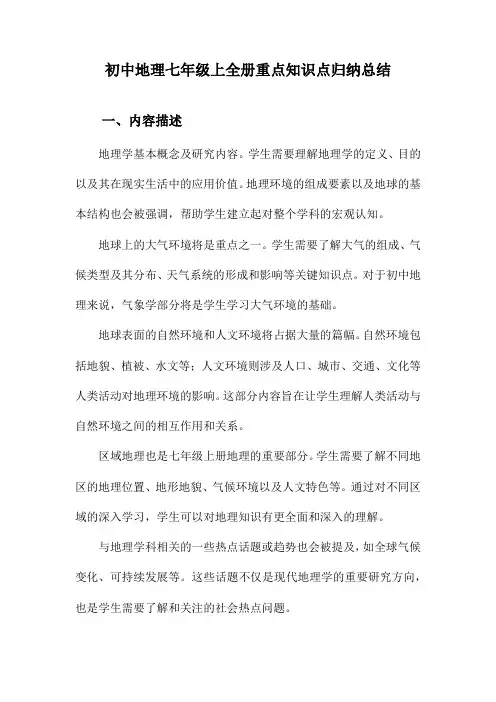 初中地理七年级上全册重点知识点归纳总结

一、内容描述

地理学基本概念及研究内容。学生需要理解地理学的定义、目的以及其在现实生活中的应用价值。地理环境的组成要素以及地球的基本结构也会被强调，帮助学生建立起对整个学科的宏观认知。

地球上的大气环境将是重点之一。学生需要了解大气的组成、气候类型及其分布、天气系统的形成和影响等关键知识点。对于初中地理来说，气象学部分将是学生学习大气环境的基础。

地球表面的自然环境和人文环境将占据大量的篇幅。自然环境包括地貌、植被、水文等；人文环境则涉及人口、城市、交通、文化等人类活动对地理环境的影响。这部分内容旨在让学生理解人类活动与自然环境之间的相互作用和关系。

区域地理也是七年级上册地理的重要部分。学生需要了解不同地区的地理位置、地形地貌、气候环境以及人文特色等。通过对不同区域的深入学习，学生可以对地理知识有更全面和深入的理解。

与地理学科相关的一些热点话题或趋势也会被提及，如全球气候变化、可持续发展等。这些话题不仅是现代地理学的重要研究方向，也是学生需要了解和关注的社会热点问题。